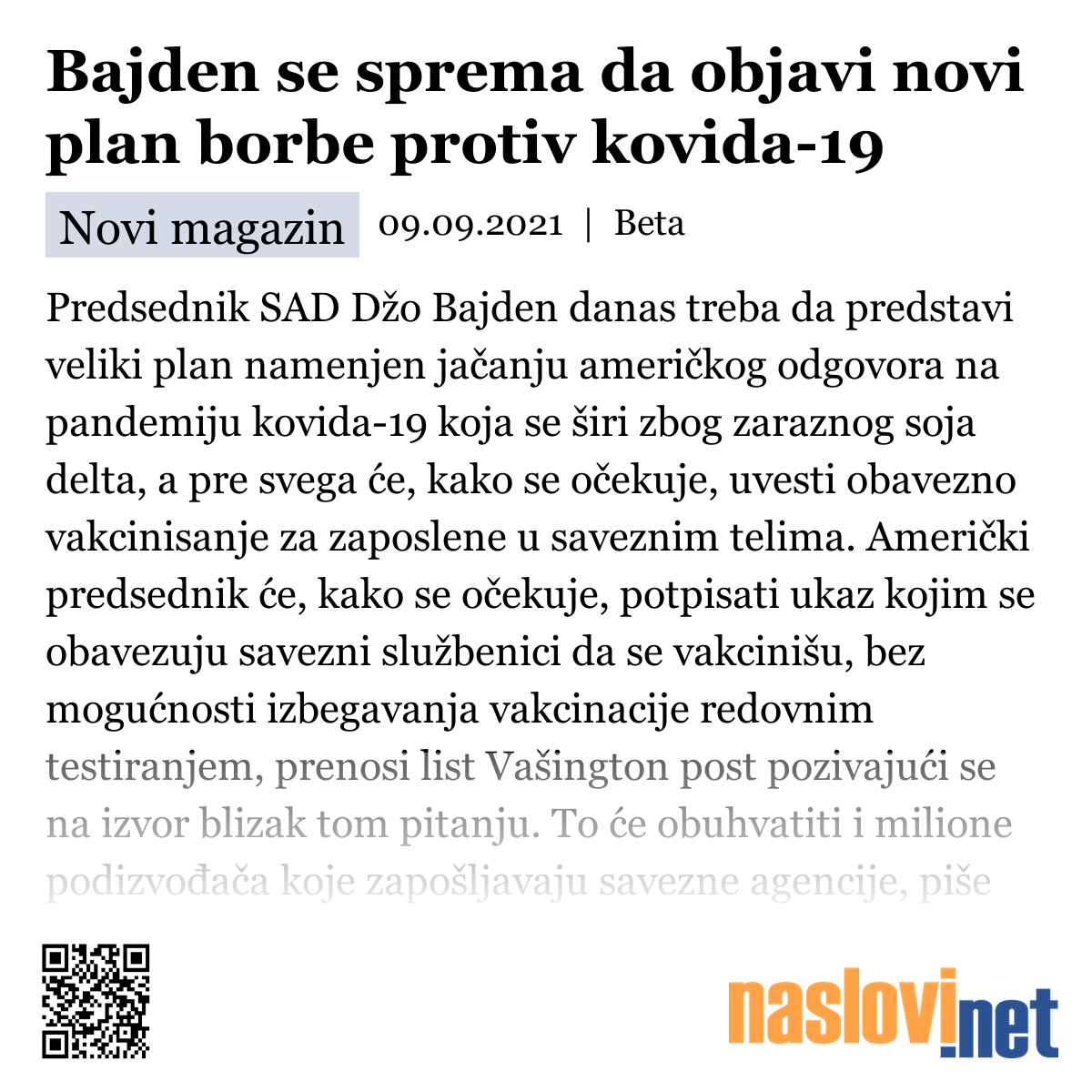 Bajden se sprema da objavi novi plan borbe protiv kovida-19

Novi magazin 09.09.2021 | Beta

Predsednik SAD Džo Bajden danas treba da predstavi veliki plan namenjen jačanju američkog odgovora na pandemiju kovida-19 koja se širi zbog zaraznog soja delta, a pre svega će, kako se očekuje, uvesti obavezno vakcinisanje za zaposlene u saveznim telima. Američki predsednik će, kako se očekuje, potpisati ukaz kojim se obavezuju savezni službenici da se vakcinišu, bez mogućnosti izbegavanja vakcinacije redovnim testiranjem, prenosi list Vašington post pozivajući se na izvor blizak tom pitanju. To će obuhvatiti i milione podizvođača koje zapošljavaju savezne agencije, piše

naslovi.net